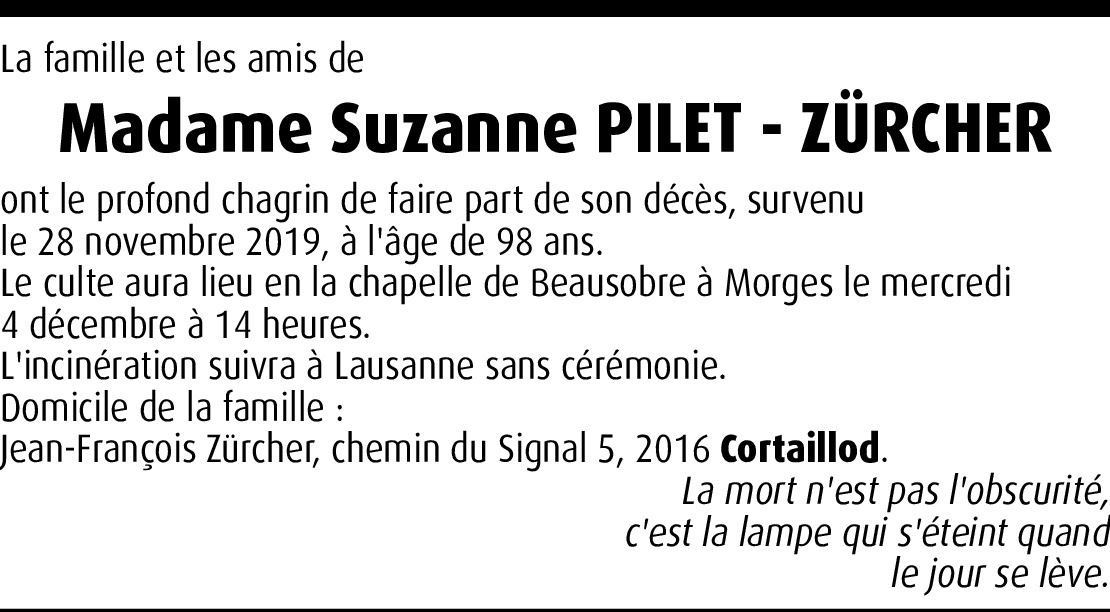 La famille et les amis de

Madame Suzanne PILET - ZÜRCHER

ont le profond chagrin de faire part de son décès, survenu le 28 novembre 2019, à l'âge de 98 ans.
Le culte aura lieu en la chapelle de Beausobre à Morges le mercredi 4 décembre à 14 heures.
L'incinération suivra à Lausanne sans cérémonie.
Domicile de la famille :
Jean-François Zürcher, chemin du Signal 5, 2016 Cortaillod.

La mort n'est pas l'obscurité,
c'est la lampe qui s'éteint quand
le jour se lève.